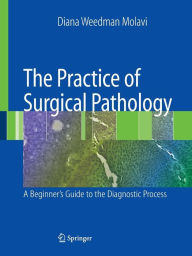 Diana Weedman Molavi

The Practice of Surgical Pathology

A Beginner's Guide to the Diagnostic Process

Springer